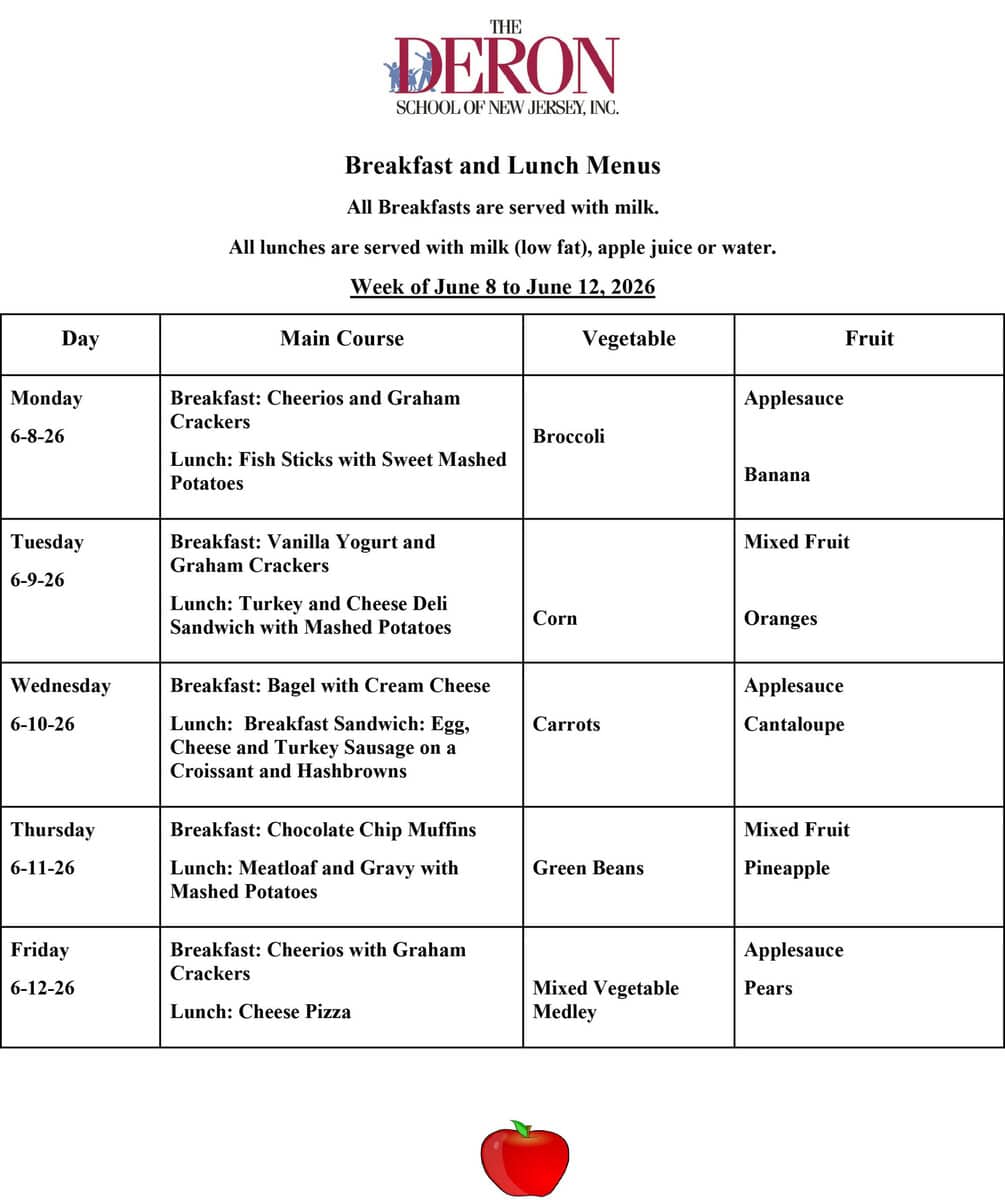 THE
DERON
SCHOOL OF NEW JERSEY, INC.

Breakfast and Lunch Menus

All Breakfasts are served with milk.

All lunches are served with milk (low fat), apple juice or water.

Week of June 8 to June 12, 2026

| Day | Main Course | Vegetable | Fruit |
|---|---|---|---|
| Monday 6-8-26 | Breakfast: Cheerios and Graham Crackers Lunch: Fish Sticks with Sweet Mashed Potatoes | Broccoli | Applesauce Banana |
| Tuesday 6-9-26 | Breakfast: Vanilla Yogurt and Graham Crackers Lunch: Turkey and Cheese Deli Sandwich with Mashed Potatoes | Corn | Mixed Fruit Oranges |
| Wednesday 6-10-26 | Breakfast: Bagel with Cream Cheese Lunch: Breakfast Sandwich: Egg, Cheese and Turkey Sausage on a Croissant and Hashbrowns | Carrots | Applesauce Cantaloupe |
| Thursday 6-11-26 | Breakfast: Chocolate Chip Muffins Lunch: Meatloaf and Gravy with Mashed Potatoes | Green Beans | Mixed Fruit Pineapple |
| Friday 6-12-26 | Breakfast: Cheerios with Graham Crackers Lunch: Cheese Pizza | Mixed Vegetable Medley | Applesauce Pears |